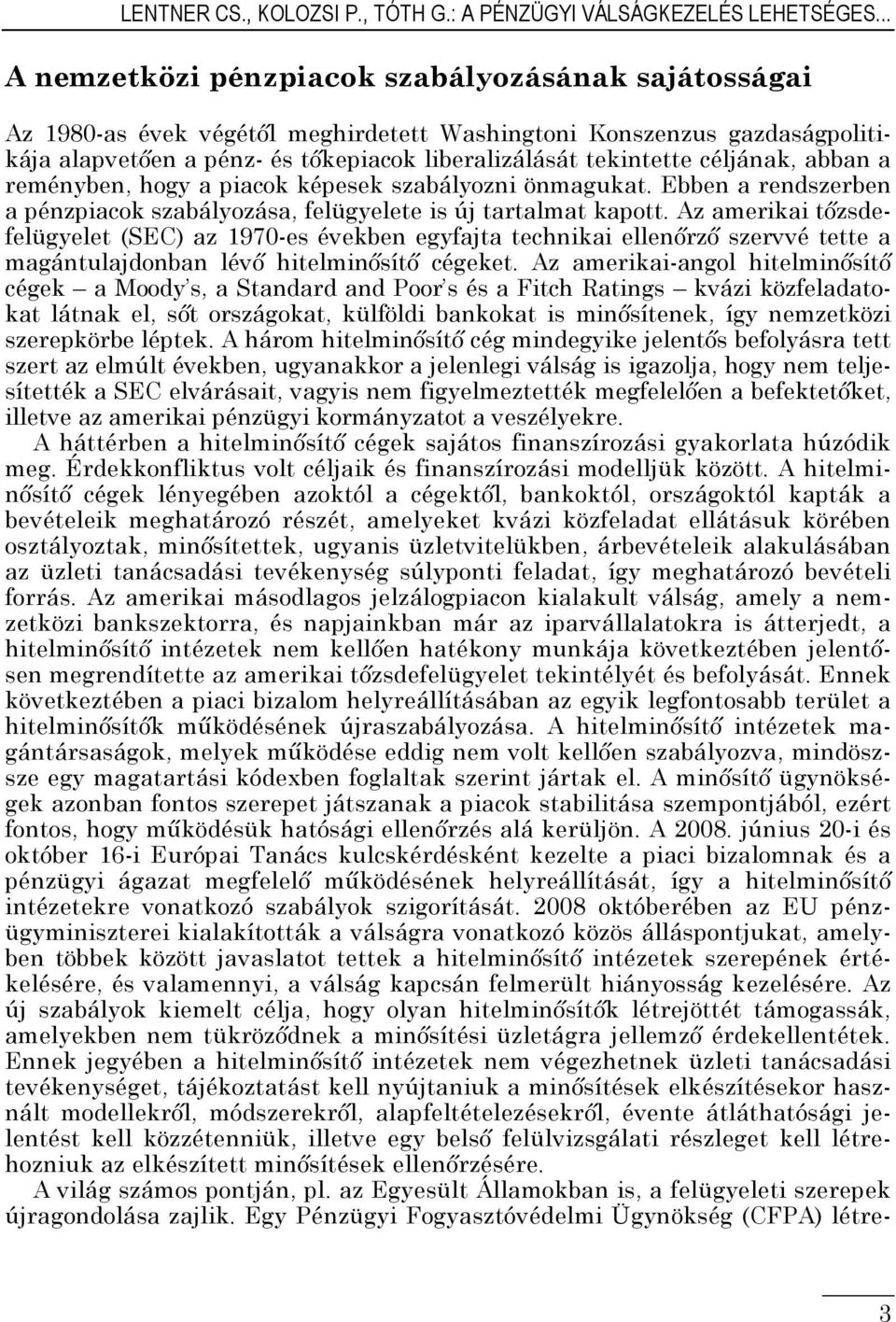 LENTNER CS., KOLOZSI P., TÓTH G.: A PÉNZÜGYI VÁLSÁGKEZELÉS LEHETSÉGES...

A nemzetközi pénzpiacok szabályozásának sajátosságai

Az 1980-as évek végétől meghirdetett Washingtoni Konszenzus gazdaságpolitikája alapvetően a pénz- és tőkepiacok liberalizálását tekintette céljának, abban a reményben, hogy a piacok képesek szabályozni önmagukat. Ebben a rendszerben a pénzpiacok szabályozása, felügyelete is új tartalmat kapott. Az amerikai tőzsdefelügyelet (SEC) az 1970-es években egyfajta technikai ellenőrző szervvé tette a magántulajdonban lévő hitelminősítő cégeket. Az amerikai-angol hitelminősítő cégek – a Moody's, a Standard and Poor's és a Fitch Ratings – kvázi közfeladatokat látnak el, sőt országokat, külföldi bankokat is minősítenek, így nemzetközi szerepkörbe léptek. A három hitelminősítő cég mindegyike jelentős befolyásra tett szert az elmúlt években, ugyanakkor a jelenlegi válság is igazolja, hogy nem teljesítették a SEC elvárásait, vagyis nem figyelmeztették megfelelően a befektetőket, illetve az amerikai pénzügyi kormányzatot a veszélyekre.

A háttérben a hitelminősítő cégek sajátos finanszírozási gyakorlata húzódik meg. Érdekkonfliktus volt céljaik és finanszírozási modelljük között. A hitelminősítő cégek lényegében azoktól a cégektől, bankoktól, országoktól kapták a bevételeik meghatározó részét, amelyeket kvázi közfeladat ellátásuk körében osztályoztak, minősítettek, ugyanis üzletvitelükben, árbevételeik alakulásában az üzleti tanácsadási tevékenység súlyponti feladat, így meghatározó bevételi forrás. Az amerikai másodlagos jelzálogpiacon kialakult válság, amely a nemzetközi bankszektorra, és napjainkban már az iparvállalatokra is átterjedt, a hitelminősítő intézetek nem kellően hatékony munkája következtében jelentősen megrendítette az amerikai tőzsdefelügyelet tekintélyét és befolyását. Ennek következtében a piaci bizalom helyreállításában az egyik legfontosabb terület a hitelminősítők működésének újraszabályozása. A hitelminősítő intézetek magántársaságok, melyek működése eddig nem volt kellően szabályozva, mindössze egy magatartási kódexben foglaltak szerint jártak el. A minősítő ügynökségek azonban fontos szerepet játszanak a piacok stabilitása szempontjából, ezért fontos, hogy működésük hatósági ellenőrzés alá kerüljön. A 2008. június 20-i és október 16-i Európai Tanács kulcskérdésként kezelte a piaci bizalomnak és a pénzügyi ágazat megfelelő működésének helyreállítását, így a hitelminősítő intézetekre vonatkozó szabályok szigorítását. 2008 októberében az EU pénzügyminiszterei kialakították a válságra vonatkozó közös álláspontjukat, amelyben többek között javaslatot tettek a hitelminősítő intézetek szerepének értékelésére, és valamennyi, a válság kapcsán felmerült hiányosság kezelésére. Az új szabályok kiemelt célja, hogy olyan hitelminősítők létrejöttét támogassák, amelyekben nem tükröződnek a minősítési üzletágra jellemző érdekellentétek. Ennek jegyében a hitelminősítő intézetek nem végezhetnek üzleti tanácsadási tevékenységet, tájékoztatást kell nyújtaniuk a minősítések elkészítésekor használt modellekről, módszerekről, alapfeltételezésekről, évente átláthatósági jelentést kell közzétenniük, illetve egy belső felülvizsgálati részleget kell létrehozniuk az elkészített minősítések ellenőrzésére.

A világ számos pontján, pl. az Egyesült Államokban is, a felügyeleti szerepek újragondolása zajlik. Egy Pénzügyi Fogyasztóvédelmi Ügynökség (CFPA) létre-

3